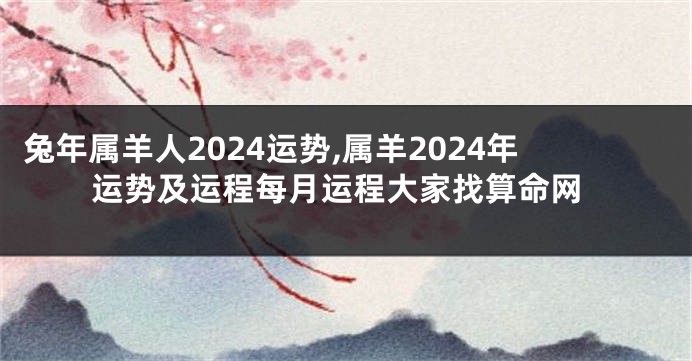 兔年属羊人2024运势,属羊2024年运势及运程每月运程大家找算命网